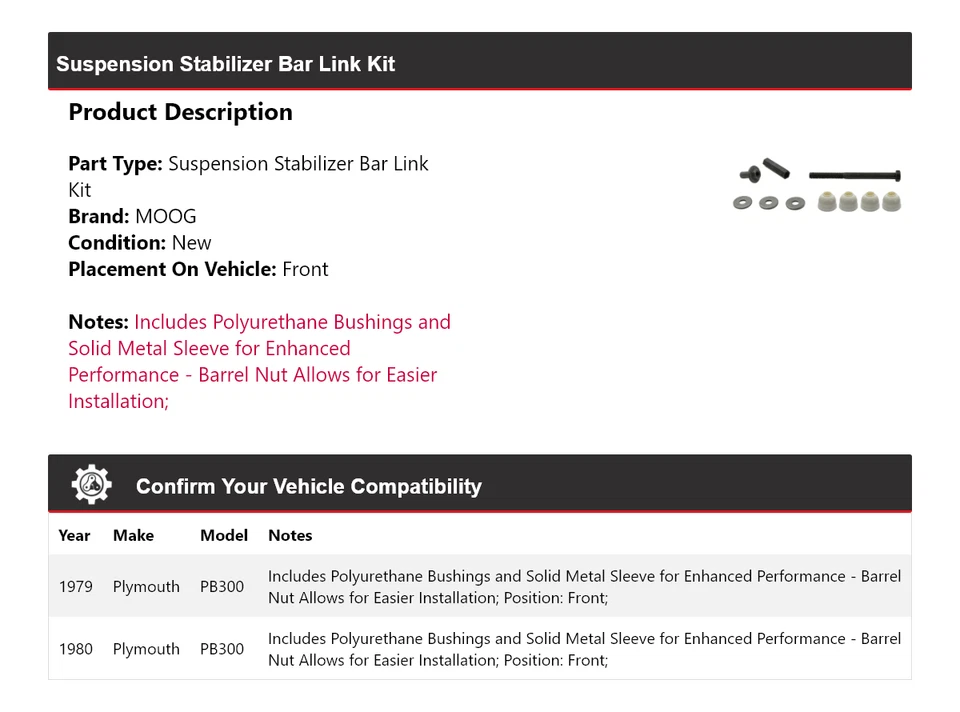 Suspension Stabilizer Bar Link Kit

Product Description

Part Type: Suspension Stabilizer Bar Link Kit
Brand: MOOG
Condition: New
Placement On Vehicle: Front

Notes: Includes Polyurethane Bushings and Solid Metal Sleeve for Enhanced Performance - Barrel Nut Allows for Easier Installation;

Confirm Your Vehicle Compatibility

| Year | Make | Model | Notes |
|---|---|---|---|
| 1979 | Plymouth | PB300 | Includes Polyurethane Bushings and Solid Metal Sleeve for Enhanced Performance - Barrel Nut Allows for Easier Installation; Position: Front; |
| 1980 | Plymouth | PB300 | Includes Polyurethane Bushings and Solid Metal Sleeve for Enhanced Performance - Barrel Nut Allows for Easier Installation; Position: Front; |